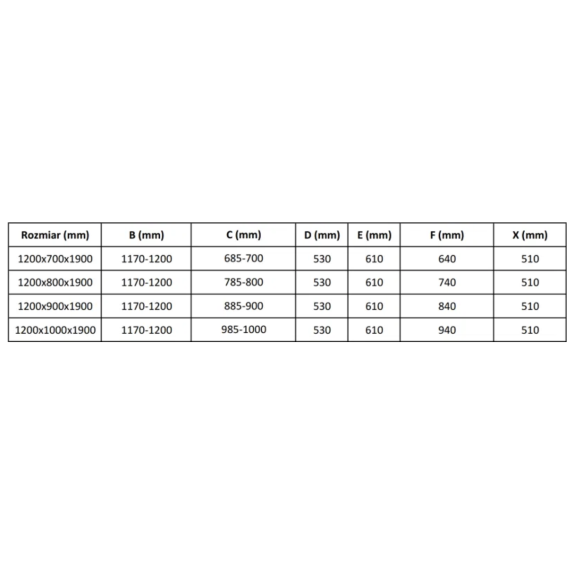 | Rozmiar (mm) | B (mm) | C (mm) | D (mm) | E (mm) | F (mm) | X (mm) |
|---|---|---|---|---|---|---|
| 1200x700x1900 | 1170-1200 | 685-700 | 530 | 610 | 640 | 510 |
| 1200x800x1900 | 1170-1200 | 785-800 | 530 | 610 | 740 | 510 |
| 1200x900x1900 | 1170-1200 | 885-900 | 530 | 610 | 840 | 510 |
| 1200x1000x1900 | 1170-1200 | 985-1000 | 530 | 610 | 940 | 510 |